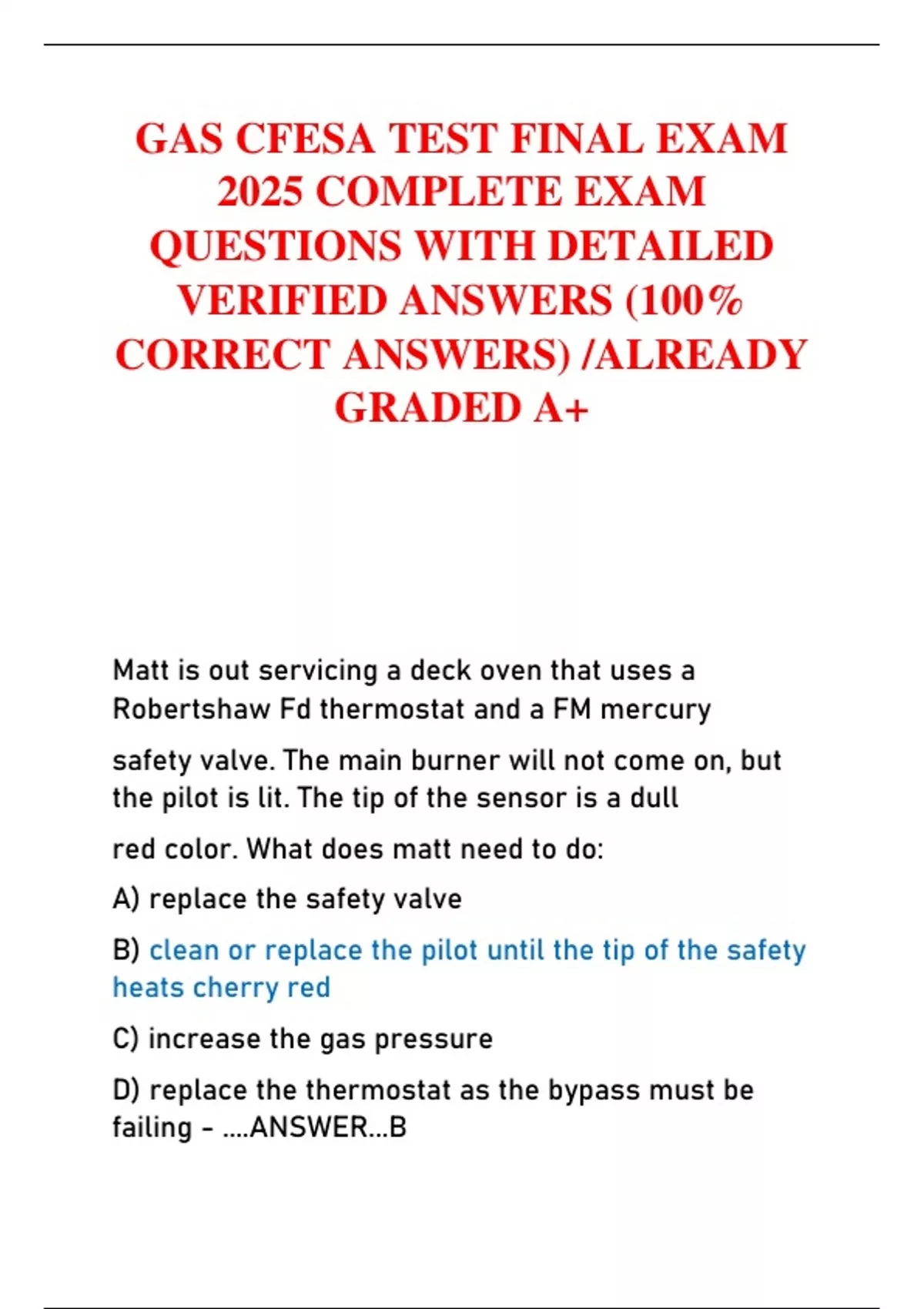 GAS CFESA TEST FINAL EXAM 2025 COMPLETE EXAM QUESTIONS WITH DETAILED VERIFIED ANSWERS (100% CORRECT ANSWERS) /ALREADY GRADED A+

Matt is out servicing a deck oven that uses a Robertshaw Fd thermostat and a FM mercury safety valve. The main burner will not come on, but the pilot is lit. The tip of the sensor is a dull red color. What does matt need to do:

A) replace the safety valve

B) clean or replace the pilot until the tip of the safety heats cherry red

C) increase the gas pressure

D) replace the thermostat as the bypass must be failing - ....ANSWER...B